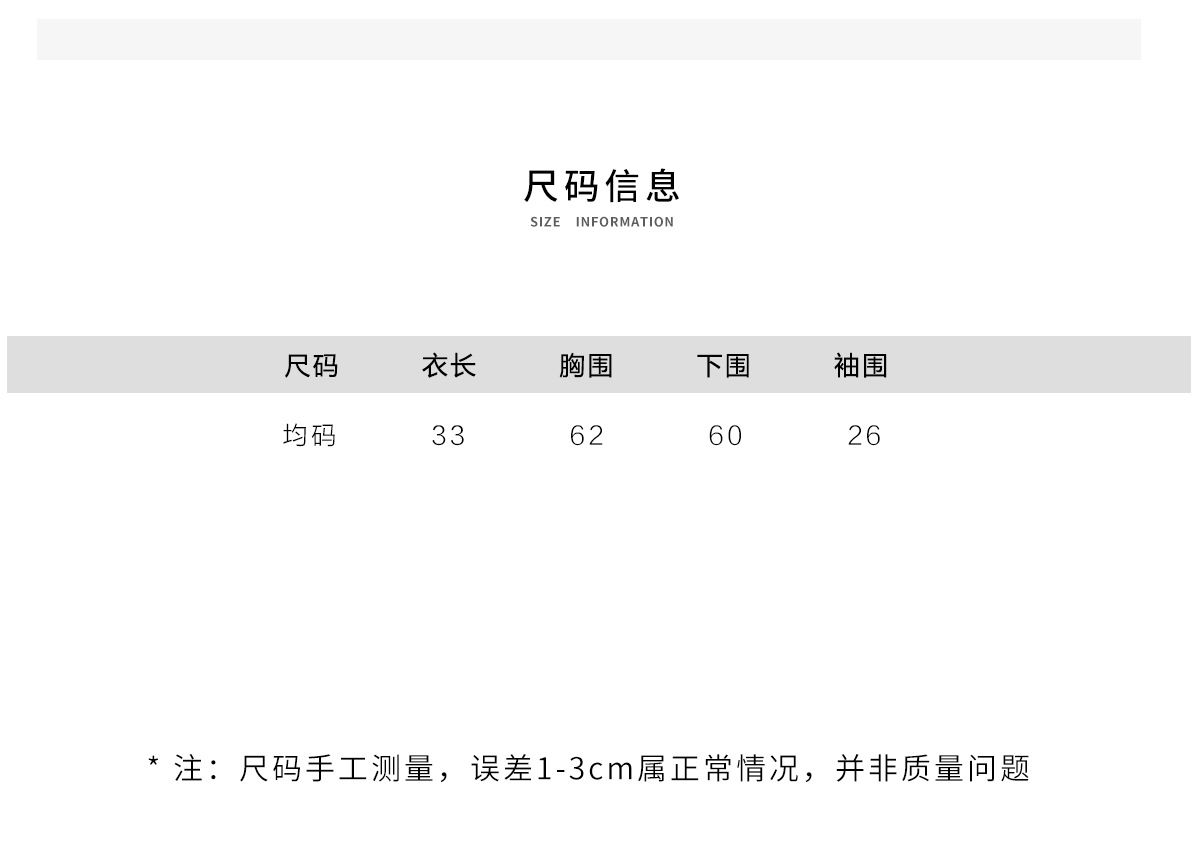 尺码信息
SIZE INFORMATION

| 尺码 | 衣长 | 胸围 | 下围 | 袖围 |
|---|---|---|---|---|
| 均码 | 33 | 62 | 60 | 26 |

* 注：尺码手工测量，误差1-3cm属正常情况，并非质量问题